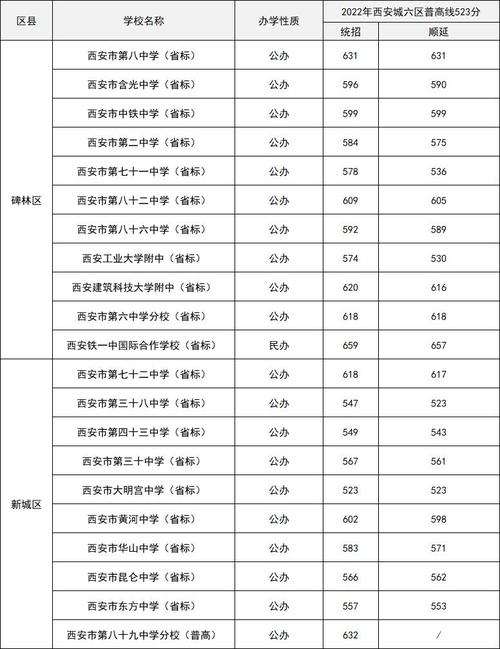 | 区县 | 学校名称 | 办学性质 | 2022年西安城六区普高线523分 | |
|---|---|---|---|---|
| | | | 统招 | 顺延 |
| 碑林区 | 西安市第八中学（省标） | 公办 | 631 | 631 |
| | 西安市含光中学（省标） | 公办 | 596 | 590 |
| | 西安市中铁中学（省标） | 公办 | 599 | 599 |
| | 西安市第二中学（省标） | 公办 | 584 | 575 |
| | 西安市第七十一中学（省标） | 公办 | 578 | 536 |
| | 西安市第八十二中学（省标） | 公办 | 609 | 605 |
| | 西安市第八十六中学（省标） | 公办 | 592 | 589 |
| | 西安工业大学附中（省标） | 公办 | 574 | 530 |
| | 西安建筑科技大学附中（省标） | 公办 | 620 | 616 |
| | 西安市第六中学分校（省标） | 公办 | 618 | 618 |
| | 西安铁一中国际合作学校（省标） | 民办 | 659 | 657 |
| 新城区 | 西安市第七十二中学（省标） | 公办 | 618 | 617 |
| | 西安市第三十八中学（省标） | 公办 | 547 | 523 |
| | 西安市第四十三中学（省标） | 公办 | 549 | 543 |
| | 西安市第三十中学（省标） | 公办 | 567 | 561 |
| | 西安市大明宫中学（省标） | 公办 | 523 | 523 |
| | 西安市黄河中学（省标） | 公办 | 602 | 598 |
| | 西安市华山中学（省标） | 公办 | 583 | 571 |
| | 西安市昆仑中学（省标） | 公办 | 566 | 562 |
| | 西安市东方中学（省标） | 公办 | 557 | 553 |
| | 西安市第八十九中学分校（普高） | 公办 | 632 | / |